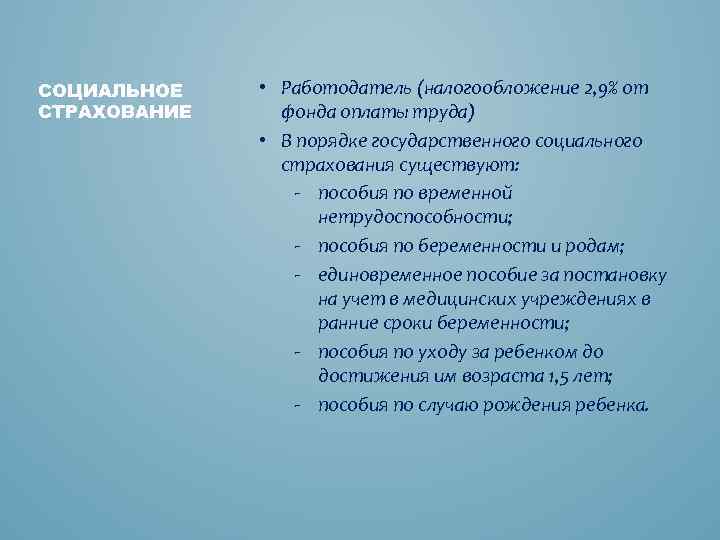 СОЦИАЛЬНОЕ СТРАХОВАНИЕ

• Работодатель (налогообложение 2,9% от фонда оплаты труда)
• В порядке государственного социального страхования существуют:
- пособия по временной нетрудоспособности;
- пособия по беременности и родам;
- единовременное пособие за постановку на учет в медицинских учреждениях в ранние сроки беременности;
- пособия по уходу за ребенком до достижения им возраста 1,5 лет;
- пособия по случаю рождения ребенка.